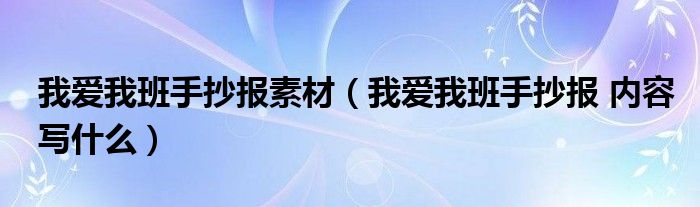 我爱我班手抄报素材（我爱我班手抄报 内容写什么）